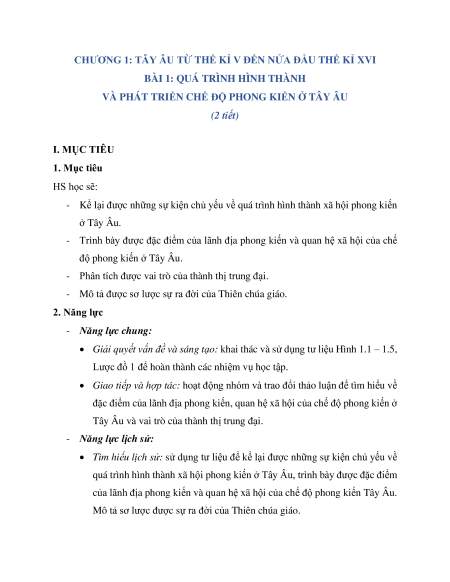 CHƯƠNG 1: TÂY ÂU TỪ THẾ KỈ V ĐẾN NỬA ĐẦU THẾ KỈ XVI
BÀI 1: QUÁ TRÌNH HÌNH THÀNH
VÀ PHÁT TRIỂN CHẾ ĐỘ PHONG KIẾN Ở TÂY ÂU
(2 tiết)

I. MỤC TIÊU

1. Mục tiêu

HS học sẽ:

- Kể lại được những sự kiện chủ yếu về quá trình hình thành xã hội phong kiến ở Tây Âu.
- Trình bày được đặc điểm của lãnh địa phong kiến và quan hệ xã hội của chế độ phong kiến ở Tây Âu.
- Phân tích được vai trò của thành thị trung đại.
- Mô tả được sơ lược sự ra đời của Thiên chúa giáo.

2. Năng lực

- Năng lực chung:
  • Giải quyết vấn đề và sáng tạo: khai thác và sử dụng tư liệu Hình 1.1 – 1.5, Lược đồ 1 để hoàn thành các nhiệm vụ học tập.
  • Giao tiếp và hợp tác: hoạt động nhóm và trao đổi thảo luận để tìm hiểu về đặc điểm của lãnh địa phong kiến, quan hệ xã hội của chế độ phong kiến ở Tây Âu và vai trò của thành thị trung đại.
- Năng lực lịch sử:
  • Tìm hiểu lịch sử: sử dụng tư liệu để kể lại được những sự kiện chủ yếu về quá trình hình thành xã hội phong kiến ở Tây Âu, trình bày được đặc điểm của lãnh địa phong kiến và quan hệ xã hội của chế độ phong kiến Tây Âu. Mô tả sơ lược được sự ra đời của Thiên chúa giáo.